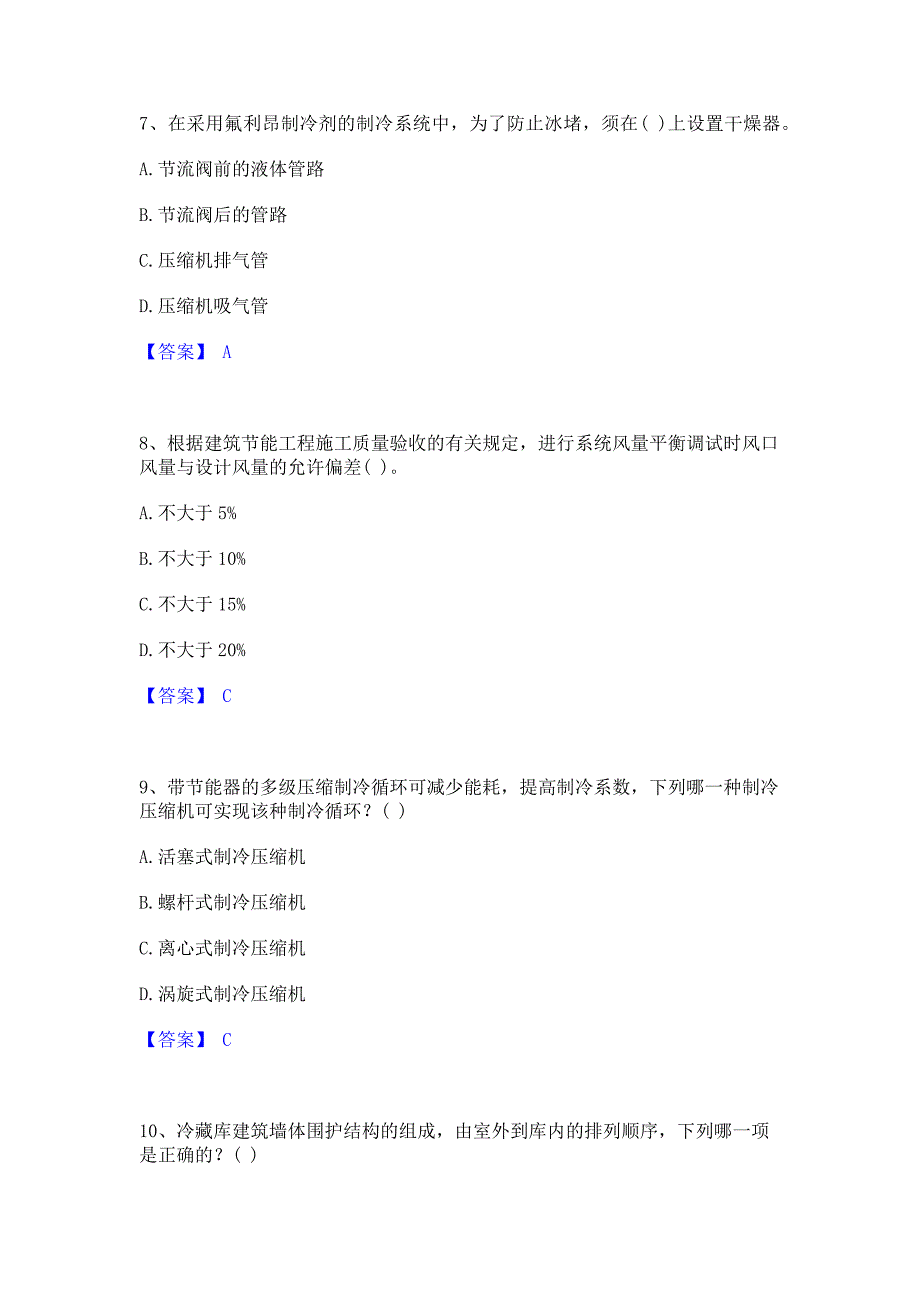 7、在采用氟利昂制冷剂的制冷系统中，为了防止冰堵，须在( )上设置干燥器。

A. 节流阀前的液体管路

B. 节流阀后的管路

C. 压缩机排气管

D. 压缩机吸气管

【答案】 A

8、根据建筑节能工程施工质量验收的有关规定，进行系统风量平衡调试时风口风量与设计风量的允许偏差( )。

A. 不大于 5%

B. 不大于 10%

C. 不大于 15%

D. 不大于 20%

【答案】 C

9、带节能器的多级压缩制冷循环可减少能耗，提高制冷系数，下列哪一种制冷压缩机可实现该种制冷循环？( )

A. 活塞式制冷压缩机

B. 螺杆式制冷压缩机

C. 离心式制冷压缩机

D. 涡旋式制冷压缩机

【答案】 C

10、冷藏库建筑墙体围护结构的组成，由室外到库内的排列顺序，下列哪一项是正确的？( )